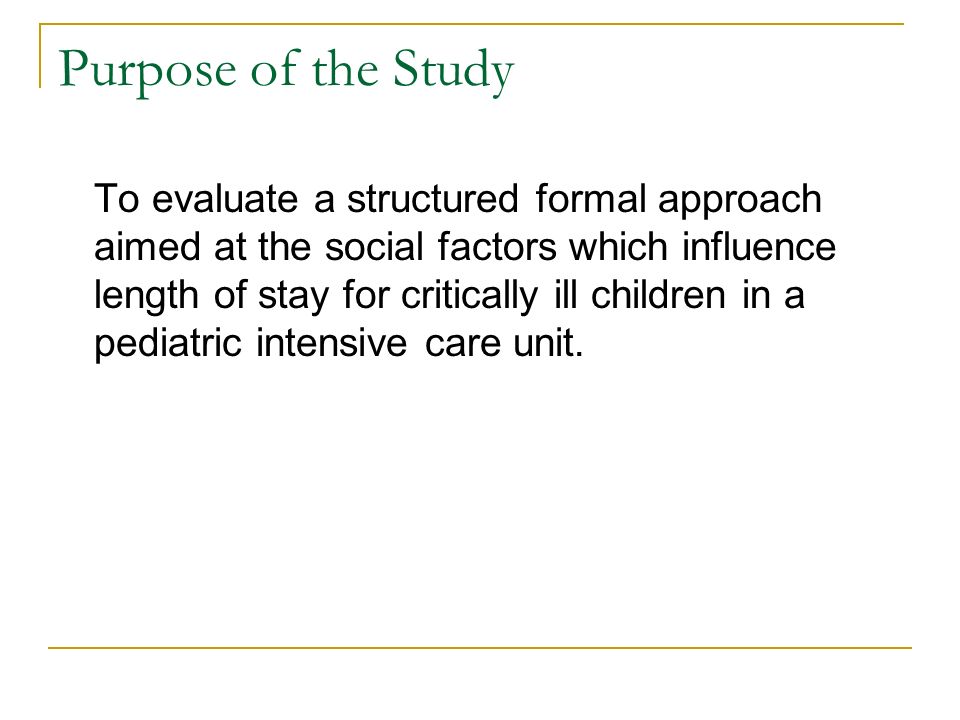 Purpose of the Study

To evaluate a structured formal approach aimed at the social factors which influence length of stay for critically ill children in a pediatric intensive care unit.